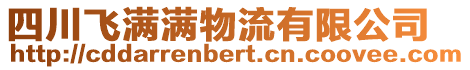 四川飞满满物流有限公司
http://cddarrenbert.cn.coovee.com